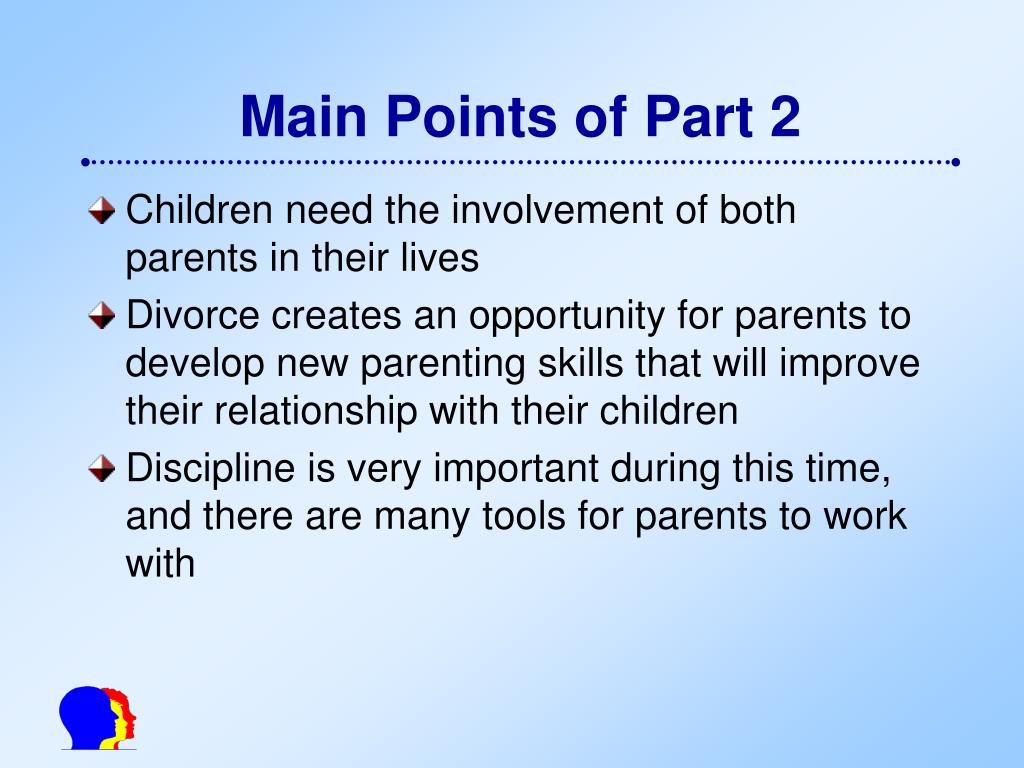 Main Points of Part 2

Children need the involvement of both parents in their lives

Divorce creates an opportunity for parents to develop new parenting skills that will improve their relationship with their children

Discipline is very important during this time, and there are many tools for parents to work with